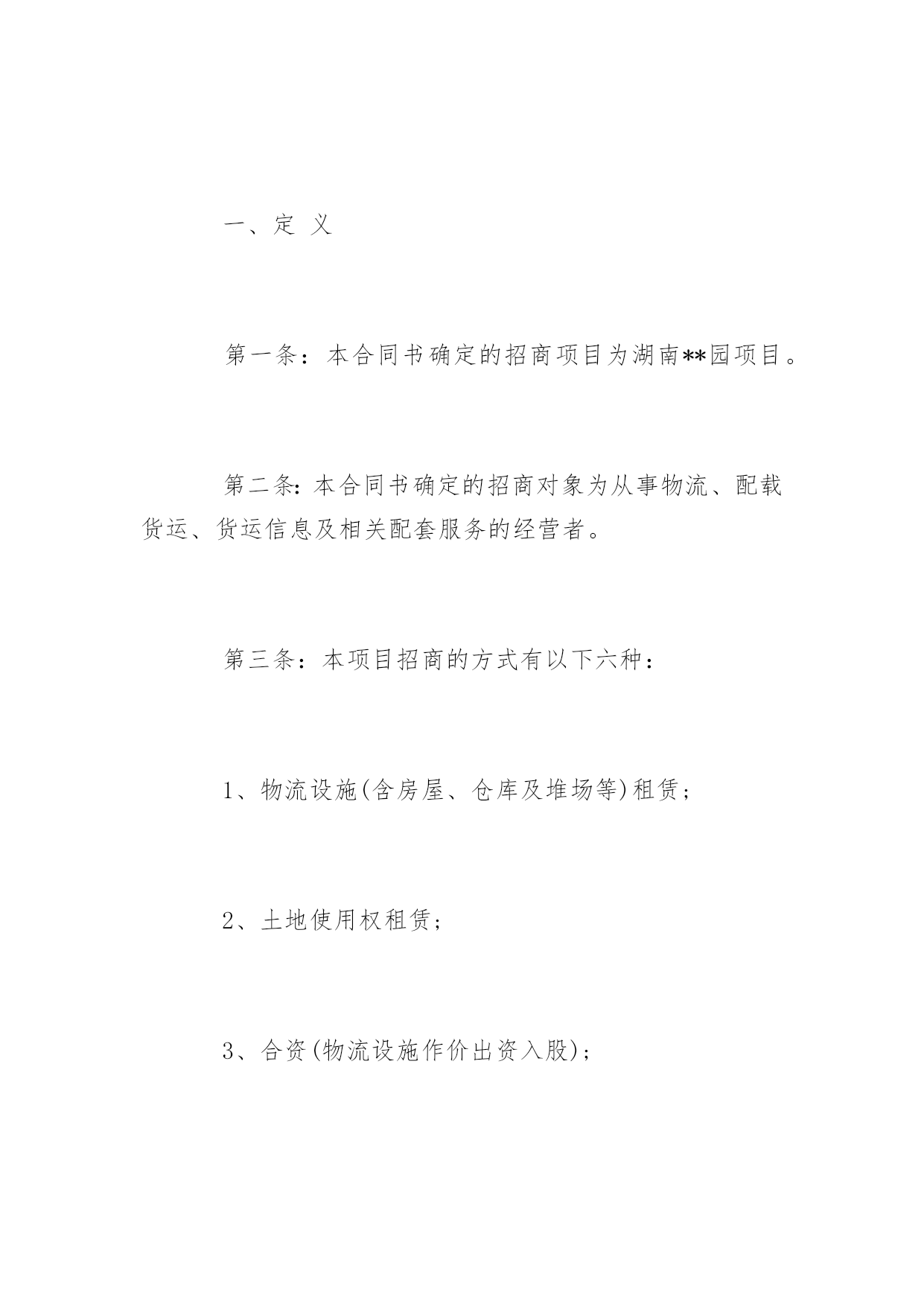 一、定 义

第一条：本合同书确定的招商项目为湖南**园项目。

第二条:本合同书确定的招商对象为从事物流、配载货运、货运信息及相关配套服务的经营者。

第三条：本项目招商的方式有以下六种：

1、物流设施(含房屋、仓库及堆场等)租赁;

2、土地使用权租赁;

3、合资(物流设施作价出资入股);